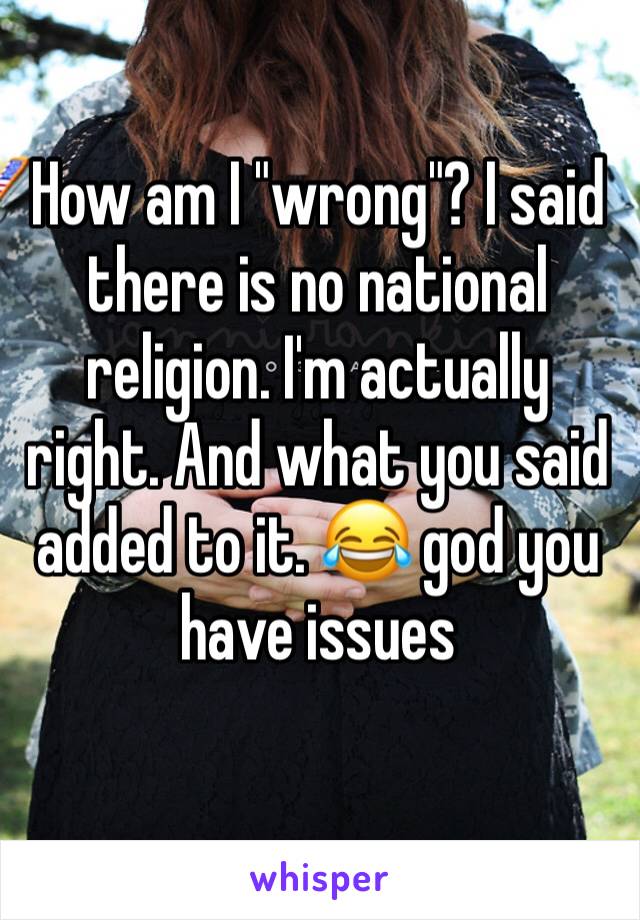 How am I "wrong"? I said there is no national religion. I'm actually right. And what you said added to it. 😂 god you have issues

whisper